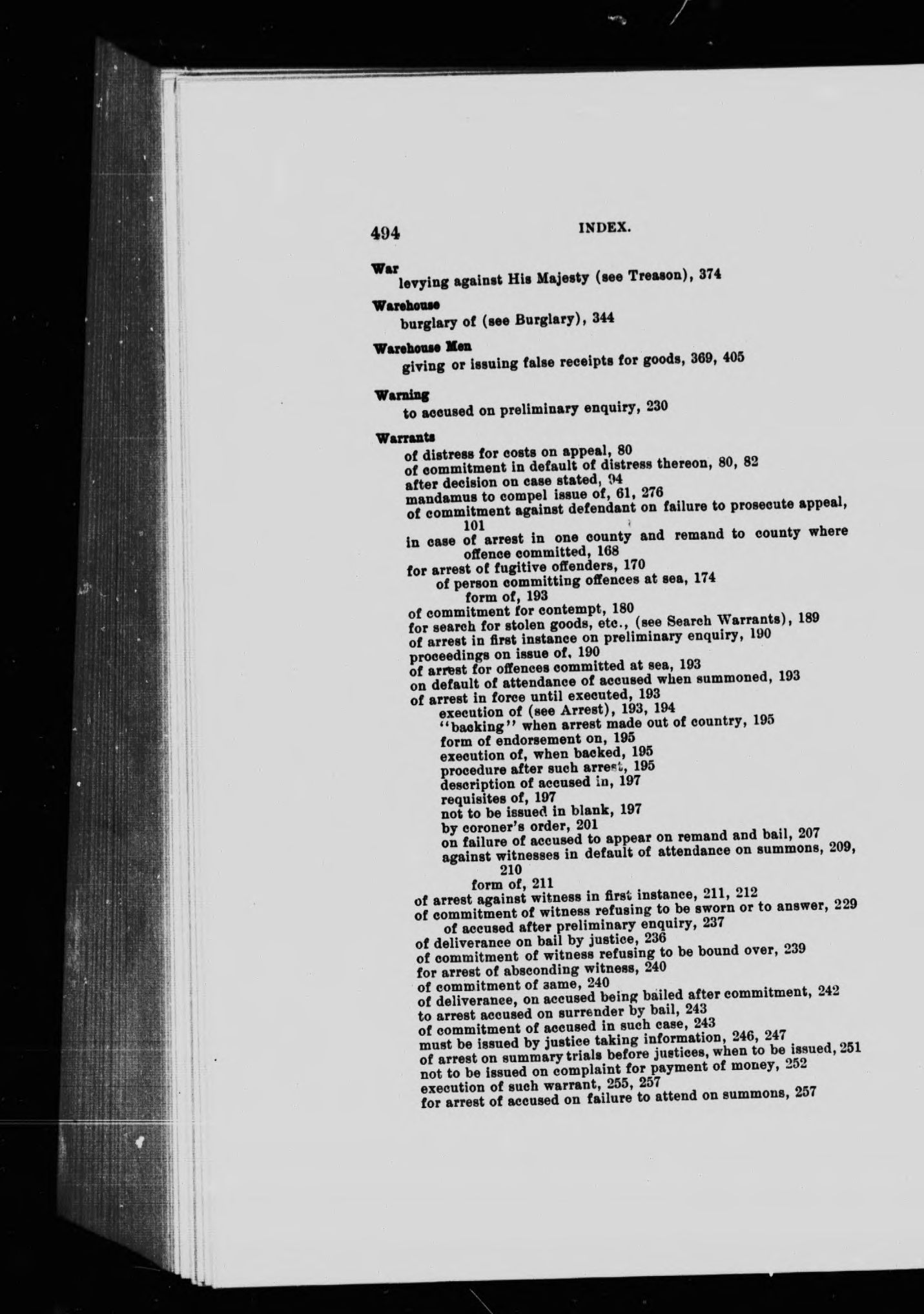 494 INDEX.

War
levying against His Majesty (see Treason), 374

Warehouse
burglary of (see Burglary), 344

Warehouse Men
giving or issuing false receipts for goods, 369, 405

Warning
to accused on preliminary enquiry, 230

Warrants
of distress for costs on appeal, 80
of commitment in default of distress thereon, 80, 82
after decision on case stated, 94
mandamus to compel issue of, 61, 276
of commitment against defendant on failure to prosecute appeal, 101
in case of arrest in one county and remand to county where offence committed, 168
for arrest of fugitive offenders, 170
of person committing offences at sea, 174
form of, 193
of commitment for contempt, 180
for search for stolen goods, etc., (see Search Warrants), 189
of arrest in first instance on preliminary enquiry, 190
proceedings on issue of, 190
of arrest for offences committed at sea, 193
on default of attendance of accused when summoned, 193
of arrest in force until executed, 193
execution of (see Arrest), 193, 194
"backing" when arrest made out of country, 195
form of endorsement on, 195
execution of, when backed, 195
procedure after such arrest, 195
description of accused in, 197
requisites of, 197
not to be issued in blank, 197
by coroner's order, 201
on failure of accused to appear on remand and bail, 207
against witnesses in default of attendance on summons, 209, 210
form of, 211
of arrest against witness in first instance, 211, 212
of commitment of witness refusing to be sworn or to answer, 229
of accused after preliminary enquiry, 237
of deliverance on bail by justice, 236
of commitment of witness refusing to be bound over, 239
for arrest of absconding witness, 240
of commitment of same, 240
of deliverance, on accused being bailed after commitment, 242
to arrest accused on surrender by bail, 243
of commitment of accused in such case, 243
must be issued by justice taking information, 246, 247
of arrest on summary trials before justices, when to be issued, 251
not to be issued on complaint for payment of money, 252
execution of such warrant, 255, 257
for arrest of accused on failure to attend on summons, 257